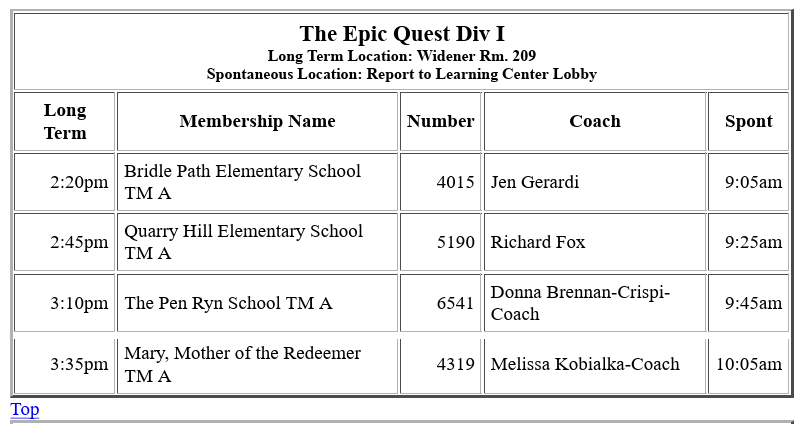 The Epic Quest Div I
Long Term Location: Widener Rm. 209
Spontaneous Location: Report to Learning Center Lobby

| Long Term | Membership Name | Number | Coach | Spont |
|---|---|---|---|---|
| 2:20pm | Bridle Path Elementary School TM A | 4015 | Jen Gerardi | 9:05am |
| 2:45pm | Quarry Hill Elementary School TM A | 5190 | Richard Fox | 9:25am |
| 3:10pm | The Pen Ryn School TM A | 6541 | Donna Brennan-Crispi-Coach | 9:45am |
| 3:35pm | Mary, Mother of the Redeemer TM A | 4319 | Melissa Kobialka-Coach | 10:05am |

Top